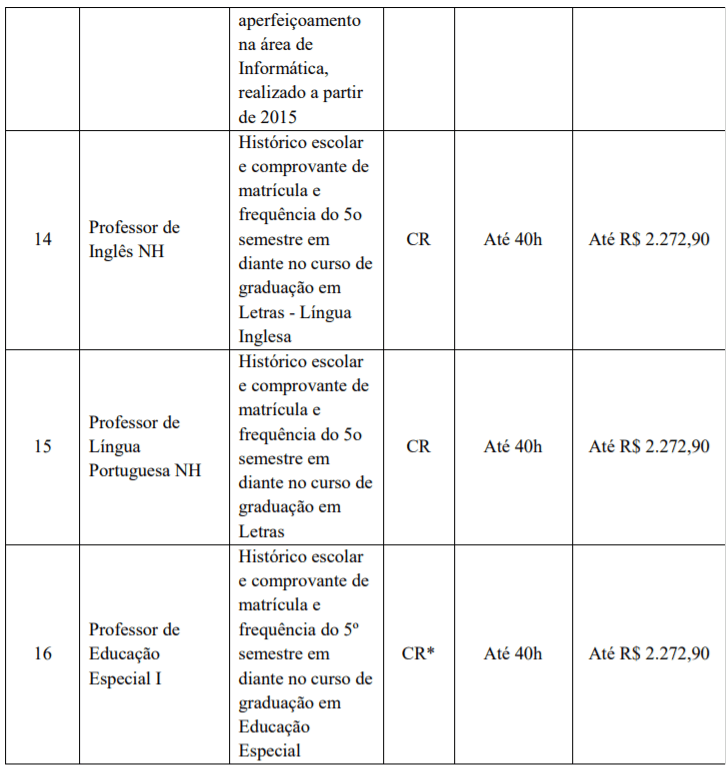 |  |  | aperfeiçoamento na área de Informática, realizado a partir de 2015 |  |  |  |
|---|---|---|---|---|---|
| 14 | Professor de Inglês NH | Histórico escolar e comprovante de matrícula e frequência do 5o semestre em diante no curso de graduação em Letras - Língua Inglesa | CR | Até 40h | Até R$ 2.272,90 |
| 15 | Professor de Língua Portuguesa NH | Histórico escolar e comprovante de matrícula e frequência do 5o semestre em diante no curso de graduação em Letras | CR | Até 40h | Até R$ 2.272,90 |
| 16 | Professor de Educação Especial I | Histórico escolar e comprovante de matrícula e frequência do 5º semestre em diante no curso de graduação em Educação Especial | CR* | Até 40h | Até R$ 2.272,90 |